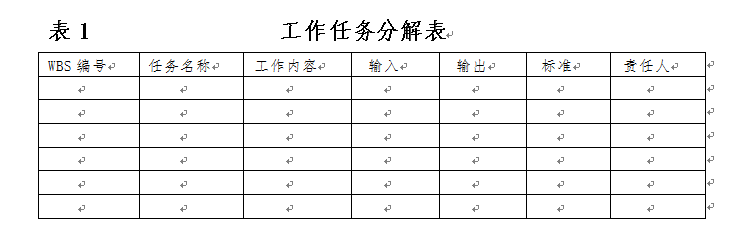 表 1 工作任务分解表

| WBS 编号 | 任务名称 | 工作内容 | 输入 | 输出 | 标准 | 责任人 |
|---|---|---|---|---|---|---|
| | | | | | | |
| | | | | | | |
| | | | | | | |
| | | | | | | |
| | | | | | | |
| | | | | | | |